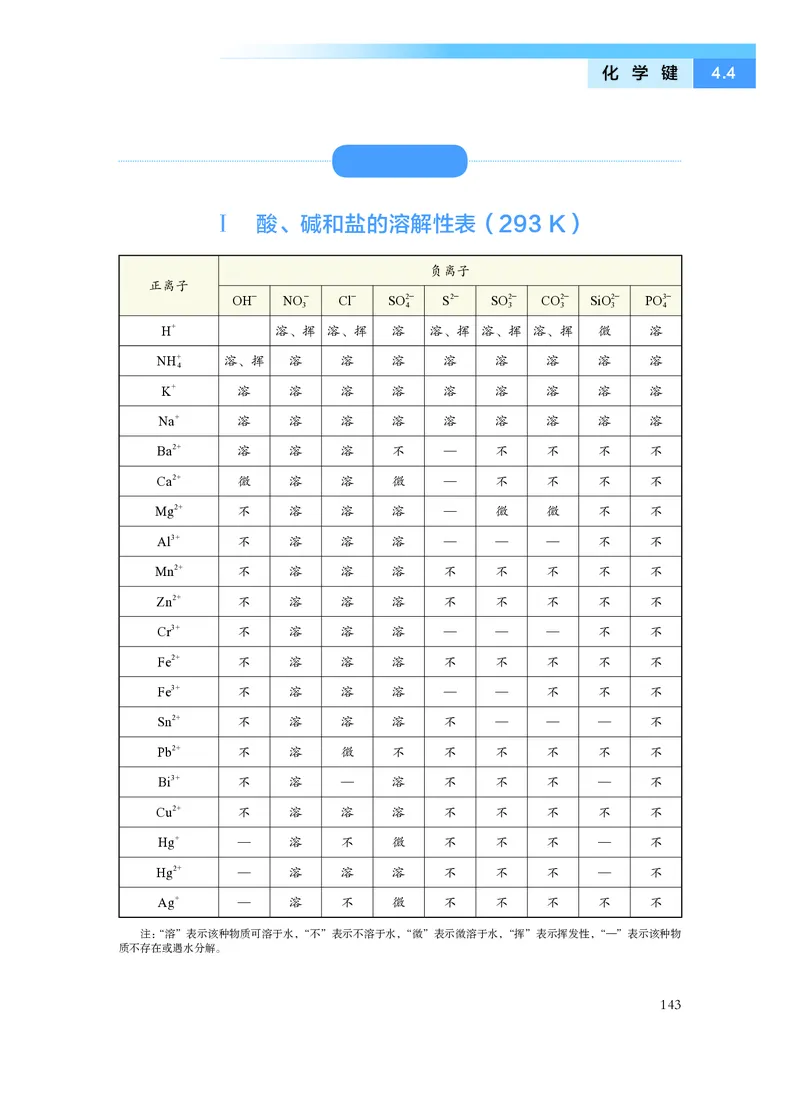 化学键 4.4

I 酸、碱和盐的溶解性表(293 K)

| 正离子 | 负离子 | | | | | | | | |
|---|---|---|---|---|---|---|---|---|---|
| | $OH^-$ | $NO_3^-$ | $Cl^-$ | $SO_4^{2-}$ | $S^{2-}$ | $SO_3^{2-}$ | $CO_3^{2-}$ | $SiO_3^{2-}$ | $PO_4^{3-}$ |
| $H^+$ | | 溶、挥 | 溶、挥 | 溶 | 溶、挥 | 溶、挥 | 溶、挥 | 微 | 溶 |
| $NH_4^+$ | 溶、挥 | 溶 | 溶 | 溶 | 溶 | 溶 | 溶 | 溶 | 溶 |
| $K^+$ | 溶 | 溶 | 溶 | 溶 | 溶 | 溶 | 溶 | 溶 | 溶 |
| $Na^+$ | 溶 | 溶 | 溶 | 溶 | 溶 | 溶 | 溶 | 溶 | 溶 |
| $Ba^{2+}$ | 溶 | 溶 | 溶 | 不 | — | 不 | 不 | 不 | 不 |
| $Ca^{2+}$ | 微 | 溶 | 溶 | 微 | — | 不 | 不 | 不 | 不 |
| $Mg^{2+}$ | 不 | 溶 | 溶 | 溶 | — | 微 | 微 | 不 | 不 |
| $Al^{3+}$ | 不 | 溶 | 溶 | 溶 | — | — | — | 不 | 不 |
| $Mn^{2+}$ | 不 | 溶 | 溶 | 溶 | 不 | 不 | 不 | 不 | 不 |
| $Zn^{2+}$ | 不 | 溶 | 溶 | 溶 | 不 | 不 | 不 | 不 | 不 |
| $Cr^{3+}$ | 不 | 溶 | 溶 | 溶 | — | — | — | 不 | 不 |
| $Fe^{2+}$ | 不 | 溶 | 溶 | 溶 | 不 | 不 | 不 | 不 | 不 |
| $Fe^{3+}$ | 不 | 溶 | 溶 | 溶 | — | — | 不 | 不 | 不 |
| $Sn^{2+}$ | 不 | 溶 | 溶 | 溶 | 不 | — | — | — | 不 |
| $Pb^{2+}$ | 不 | 溶 | 微 | 不 | 不 | 不 | 不 | 不 | 不 |
| $Bi^{3+}$ | 不 | 溶 | — | 溶 | 不 | 不 | 不 | — | 不 |
| $Cu^{2+}$ | 不 | 溶 | 溶 | 溶 | 不 | 不 | 不 | 不 | 不 |
| $Hg^+$ | — | 溶 | 不 | 微 | 不 | 不 | 不 | — | 不 |
| $Hg^{2+}$ | — | 溶 | 溶 | 溶 | 不 | 不 | 不 | — | 不 |
| $Ag^+$ | — | 溶 | 不 | 微 | 不 | 不 | 不 | 不 | 不 |

注:“溶”表示该种物质可溶于水,“不”表示不溶于水,“微”表示微溶于水,“挥”表示挥发性,“—”表示该种物质不存在或遇水分解。

143